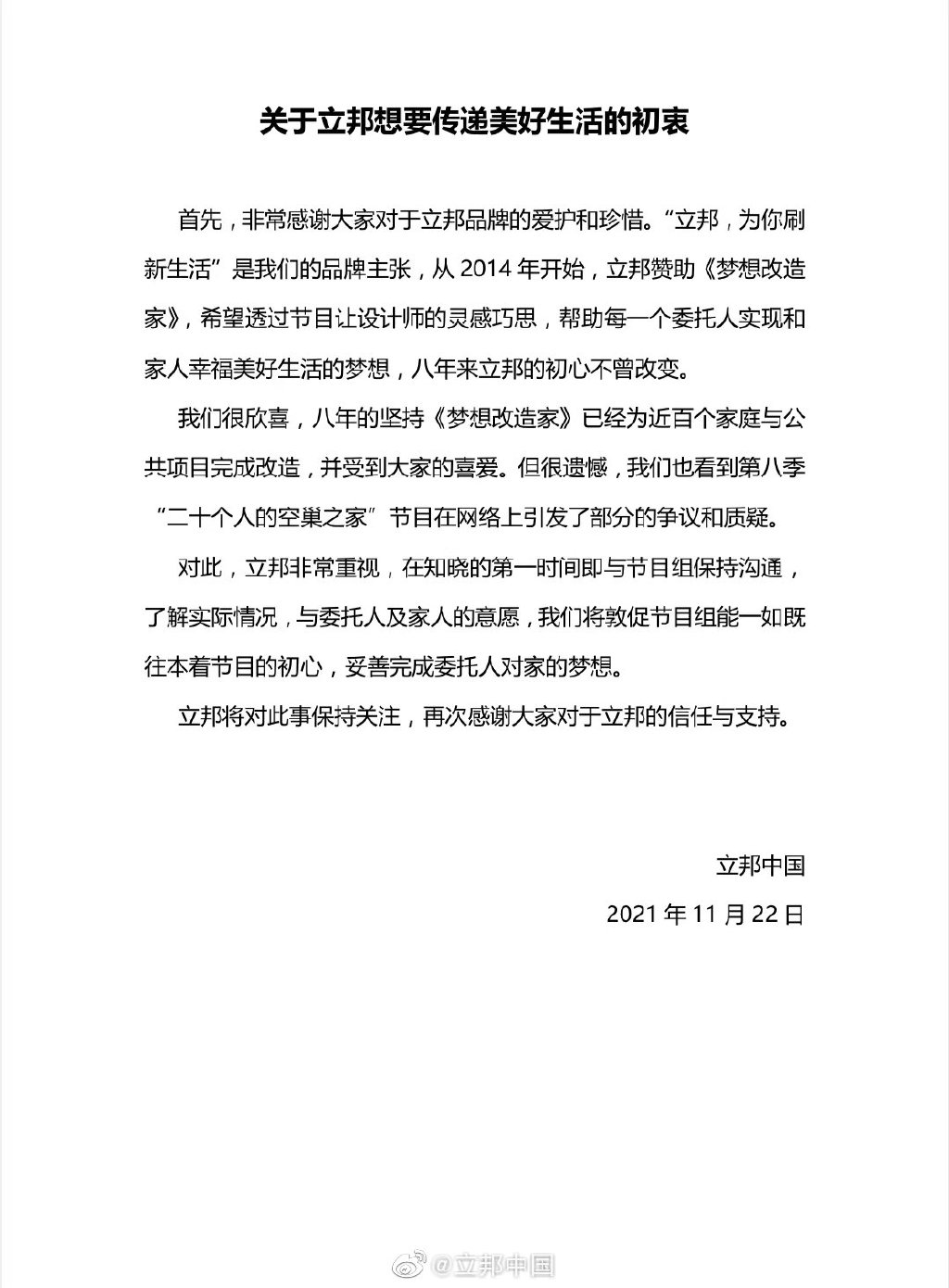 关于立邦想要传递美好生活的初衷

首先，非常感谢大家对于立邦品牌的爱护和珍惜。“立邦，为你刷新生活”是我们的品牌主张，从 2014 年开始，立邦赞助《梦想改造家》，希望透过节目让设计师的灵感巧思，帮助每一个委托人实现和家人幸福美好生活的梦想，八年来立邦的初心不曾改变。

我们很欣喜，八年的坚持《梦想改造家》已经为近百个家庭与公共项目完成改造，并受到大家的喜爱。但很遗憾，我们也看到第八季“二十个人的空巢之家”节目在网络上引发了部分的争议和质疑。

对此，立邦非常重视，在知晓的第一时间即与节目组保持沟通，了解实际情况，与委托人及家人的意愿，我们将敦促节目组能一如既往本着节目的初心，妥善完成委托人对家的梦想。

立邦将对此事保持关注，再次感谢大家对于立邦的信任与支持。

立邦中国
2021 年 11 月 22 日

@立邦中国